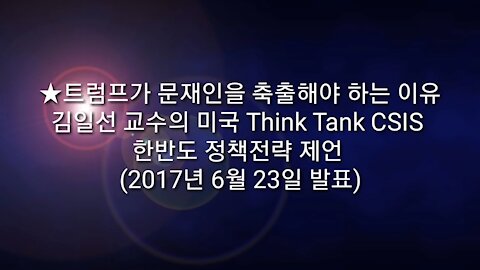 ★트럼프가 문재인을 축출해야 하는 이유
김일선 교수의 미국 Think Tank CSIS
한반도 정책전략 제언
(2017년 6월 23일 발표)